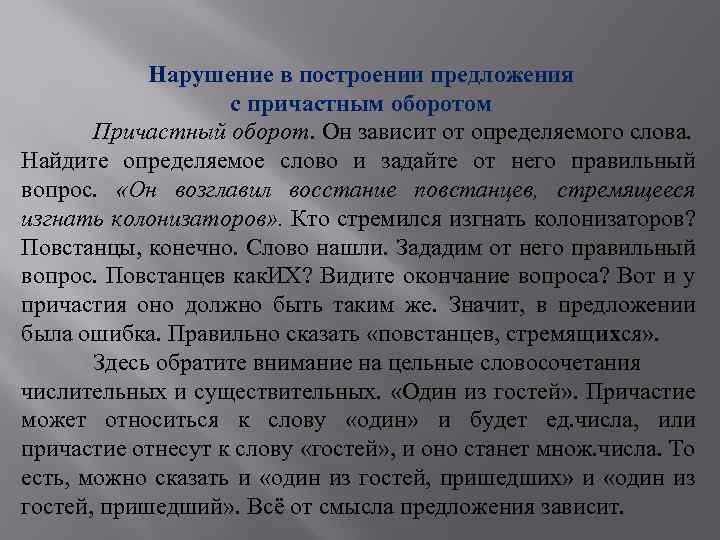 Нарушение в построении предложения с причастным оборотом

Причастный оборот. Он зависит от определяемого слова. Найдите определяемое слово и задайте от него правильный вопрос. «Он возглавил восстание повстанцев, стремящееся изгнать колонизаторов». Кто стремился изгнать колонизаторов? Повстанцы, конечно. Слово нашли. Зададим от него правильный вопрос. Повстанцев какИХ? Видите окончание вопроса? Вот и у причастия оно должно быть таким же. Значит, в предложении была ошибка. Правильно сказать «повстанцев, стремящихся».

Здесь обратите внимание на цельные словосочетания числительных и существительных. «Один из гостей». Причастие может относиться к слову «один» и будет ед.числа, или причастие отнесут к слову «гостей», и оно станет множ.числа. То есть, можно сказать и «один из гостей, пришедших» и «один из гостей, пришедший». Всё от смысла предложения зависит.